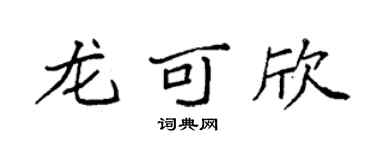 龙可欣

词典网